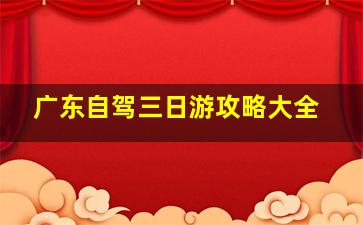 广东自驾三日游攻略大全